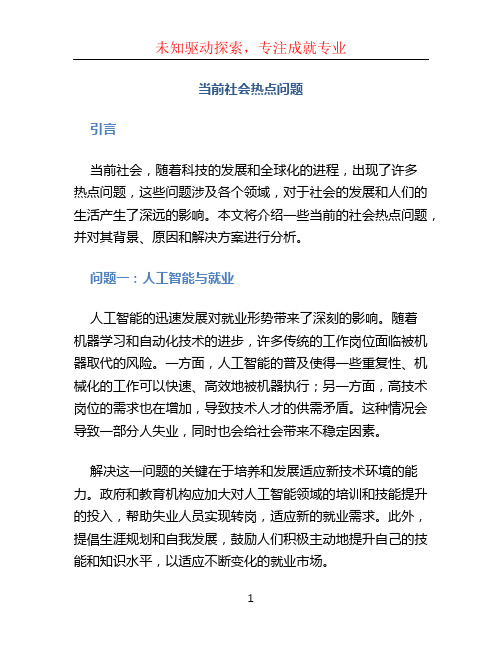 未知驱动探索，专注成就专业

当前社会热点问题

引言

当前社会，随着科技的发展和全球化的进程，出现了许多热点问题，这些问题涉及各个领域，对于社会的发展和人们的生活产生了深远的影响。本文将介绍一些当前的社会热点问题，并对其背景、原因和解决方案进行分析。

问题一：人工智能与就业

人工智能的迅速发展对就业形势带来了深刻的影响。随着机器学习和自动化技术的进步，许多传统的工作岗位面临被机器取代的风险。一方面，人工智能的普及使得一些重复性、机械化的工作可以快速、高效地被机器执行；另一方面，高技术岗位的需求也在增加，导致技术人才的供需矛盾。这种情况会导致一部分人失业，同时也会给社会带来不稳定因素。

解决这一问题的关键在于培养和发展适应新技术环境的能力。政府和教育机构应加大对人工智能领域的培训和技能提升的投入，帮助失业人员实现转岗，适应新的就业需求。此外，提倡生涯规划和自我发展，鼓励人们积极主动地提升自己的技能和知识水平，以适应不断变化的就业市场。

1